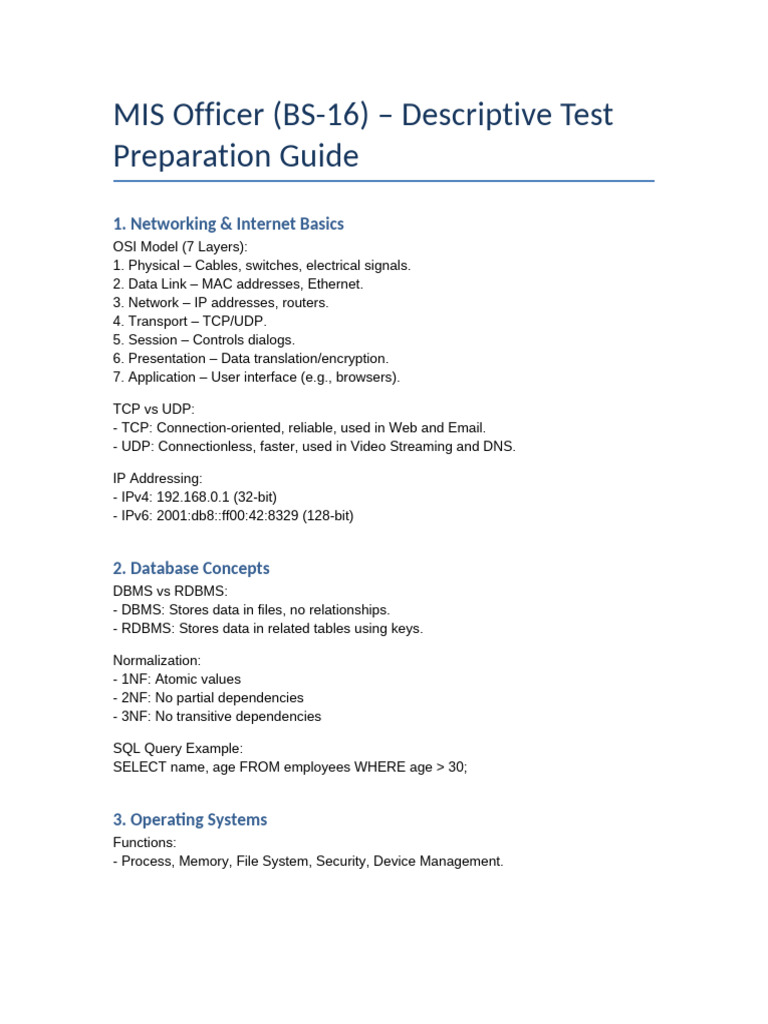 MIS Officer (BS-16) – Descriptive Test Preparation Guide

1. Networking & Internet Basics

OSI Model (7 Layers):
1. Physical – Cables, switches, electrical signals.
2. Data Link – MAC addresses, Ethernet.
3. Network – IP addresses, routers.
4. Transport – TCP/UDP.
5. Session – Controls dialogs.
6. Presentation – Data translation/encryption.
7. Application – User interface (e.g., browsers).

TCP vs UDP:
- TCP: Connection-oriented, reliable, used in Web and Email.
- UDP: Connectionless, faster, used in Video Streaming and DNS.

IP Addressing:
- IPv4: 192.168.0.1 (32-bit)
- IPv6: 2001:db8::ff00:42:8329 (128-bit)

2. Database Concepts

DBMS vs RDBMS:
- DBMS: Stores data in files, no relationships.
- RDBMS: Stores data in related tables using keys.

Normalization:
- 1NF: Atomic values
- 2NF: No partial dependencies
- 3NF: No transitive dependencies

SQL Query Example:
SELECT name, age FROM employees WHERE age > 30;

3. Operating Systems

Functions:
- Process, Memory, File System, Security, Device Management.